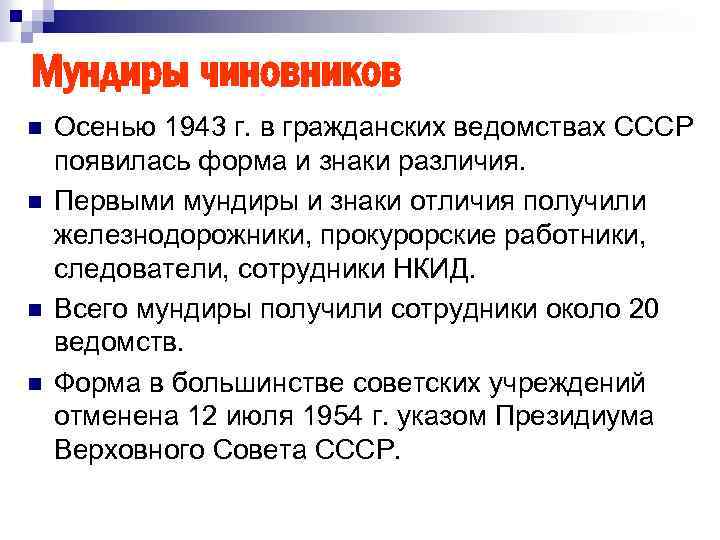 Мундиры чиновников

Осенью 1943 г. в гражданских ведомствах СССР появилась форма и знаки различия.

Первыми мундиры и знаки отличия получили железнодорожники, прокурорские работники, следователи, сотрудники НКИД.

Всего мундиры получили сотрудники около 20 ведомств.

Форма в большинстве советских учреждений отменена 12 июля 1954 г. указом Президиума Верховного Совета СССР.